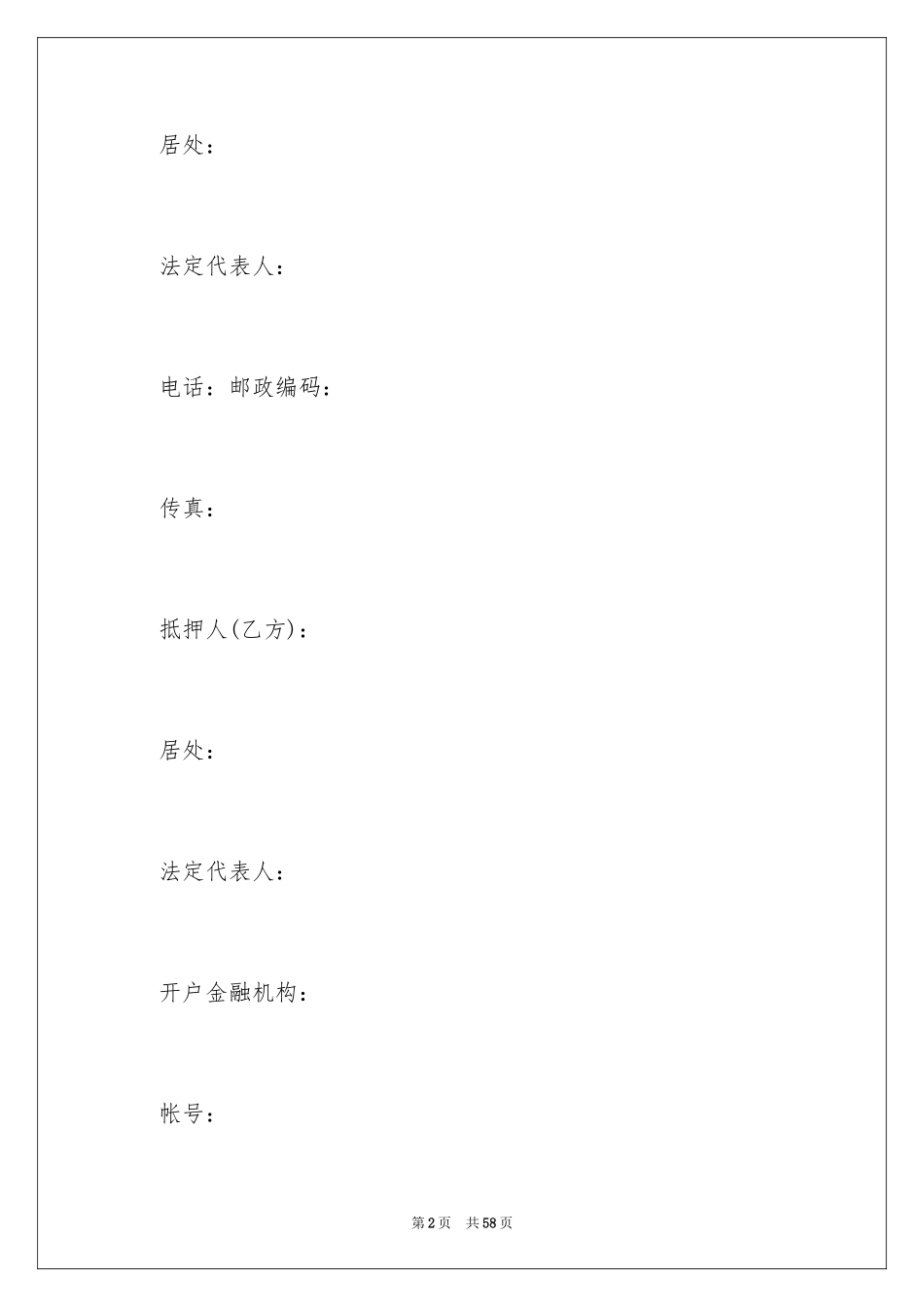 居处：

法定代表人：

电话：邮政编码：

传真：

抵押人(乙方)：

居处：

法定代表人：

开户金融机构：

帐号：

第2页 共58页